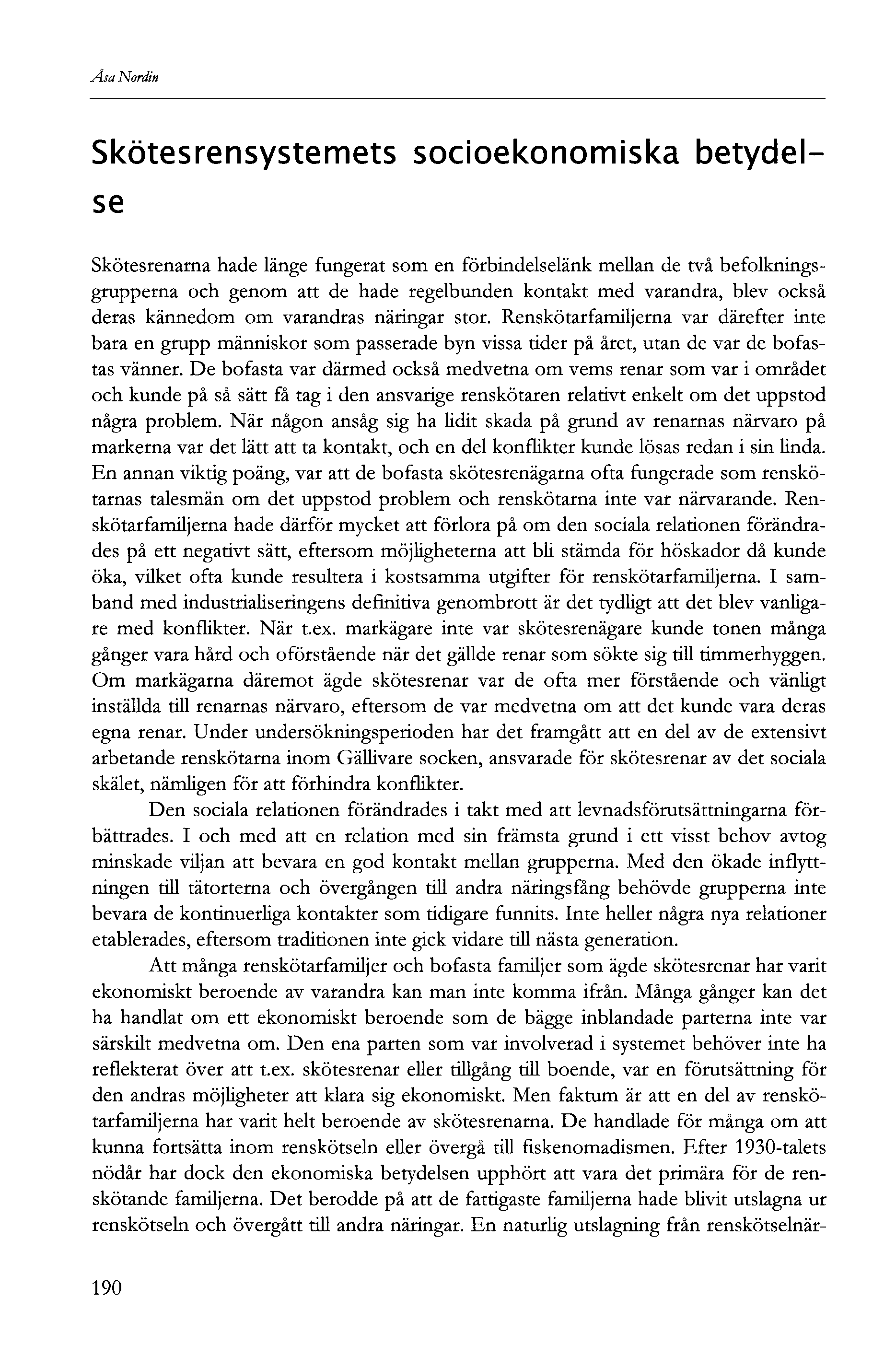 Åsa Nordin

Skötesrensystemets socioekonomiska betydelse

Skötesrenarna hade länge fungerat som en förbindelselänk mellan de två befolkningsgrupperna och genom att de hade regelbunden kontakt med varandra, blev också deras kännedom om varandras näringar stor. Renskötarfamiljerna var därefter inte bara en grupp människor som passerade byn vissa tider på året, utan de var de bofastas vänner. De bofasta var därmed också medvetna om vems renar som var i området och kunde på så sätt få tag i den ansvarige renskötaren relativt enkelt om det uppstod några problem. När någon ansåg sig ha lidit skada på grund av renarnas närvaro på markerna var det lätt att ta kontakt, och en del konflikter kunde lösas redan i sin linda. En annan viktig poäng, var att de bofasta skötesrenägarna ofta fungerade som renskötarnas talesmän om det uppstod problem och renskötarna inte var närvarande. Renskötarfamiljerna hade därför mycket att förlora på om den sociala relationen förändrades på ett negativt sätt, eftersom möjligheterna att bli stämda för höskador då kunde öka, vilket ofta kunde resultera i kostsamma utgifter för renskötarfamiljerna. I samband med industrialiseringens definitiva genombrott är det tydligt att det blev vanligare med konflikter. När t.ex. markägare inte var skötesrenägare kunde tonen många gånger vara hård och oförstående när det gällde renar som sökte sig till timmerhyggen. Om markägarna däremot ägde skötesrenar var de ofta mer förstående och vänligt inställda till renarnas närvaro, eftersom de var medvetna om att det kunde vara deras egna renar. Under undersökningsperioden har det framgått att en del av de extensivt arbetande renskötarna inom Gällivare socken, ansvarade för skötesrenar av det sociala skälet, nämligen för att förhindra konflikter.

Den sociala relationen förändrades i takt med att levnadsförutsättningarna förbättrades. I och med att en relation med sin främsta grund i ett visst behov avtog minskade viljan att bevara en god kontakt mellan grupperna. Med den ökade inflyttningen till tätorterna och övergången till andra näringsfång behövde grupperna inte bevara de kontinuerliga kontakter som tidigare funnits. Inte heller några nya relationer etablerades, eftersom traditionen inte gick vidare till nästa generation.

Att många renskötarfamiljer och bofasta familjer som ägde skötesrenar har varit ekonomiskt beroende av varandra kan man inte komma ifrån. Många gånger kan det ha handlat om ett ekonomiskt beroende som de bägge inblandade parterna inte var särskilt medvetna om. Den ena parten som var involverad i systemet behöver inte ha reflekterat över att t.ex. skötesrenar eller tillgång till boende, var en förutsättning för den andras möjligheter att klara sig ekonomiskt. Men faktum är att en del av renskötarfamiljerna har varit helt beroende av skötesrenarna. De handlade för många om att kunna fortsätta inom renskötseln eller övergå till fiskenomadismen. Efter 1930-talets nödår har dock den ekonomiska betydelsen upphört att vara det primära för de renskötande familjerna. Det berodde på att de fattigaste familjerna hade blivit utslagna ur renskötseln och övergått till andra näringar. En naturlig utslagning från renskötselnär-

190